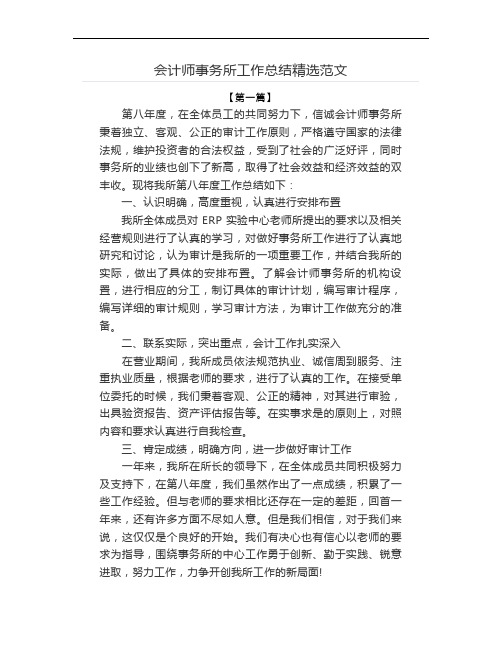 会计师事务所工作总结精选范文

【第一篇】

第八年度，在全体员工的共同努力下，信诚会计师事务所秉着独立、客观、公正的审计工作原则，严格遵守国家的法律法规，维护投资者的合法权益，受到了社会的广泛好评，同时事务所的业绩也创下了新高，取得了社会效益和经济效益的双丰收。现将我所第八年度工作总结如下：

一、认识明确，高度重视，认真进行安排布置

我所全体成员对 ERP 实验中心老师所提出的要求以及相关经营规则进行了认真的学习，对做好事务所工作进行了认真地研究和讨论，认为审计是我所的一项重要工作，并结合我所的实际，做出了具体的安排布置。了解会计师事务所的机构设置，进行相应的分工，制订具体的审计计划，编写审计程序，编写详细的审计规则，学习审计方法，为审计工作做充分的准备。

二、联系实际，突出重点，会计工作扎实深入

在营业期间，我所成员依法规范执业、诚信周到服务、注重执业质量，根据老师的要求，进行了认真的工作。在接受单位委托的时候，我们秉着客观、公正的精神，对其进行审验，出具验资报告、资产评估报告等。在实事求是的原则上，对照内容和要求认真进行自我检查。

三、肯定成绩，明确方向，进一步做好审计工作

一年来，我所在所长的领导下，在全体成员共同积极努力及支持下，在第八年度，我们虽然作出了一点成绩，积累了一些工作经验。但与老师的要求相比还存在一定的差距，回首一年来，还有许多方面不尽如人意。但是我们相信，对于我们来说，这仅仅是个良好的开始。我们有决心也有信心以老师的要求为指导，围绕事务所的中心工作勇于创新、勤于实践、锐意进取，努力工作，力争开创我所工作的新局面!